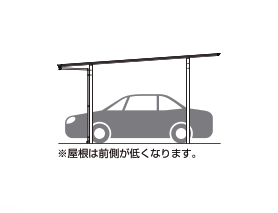 ※屋根は前側が低くなります。